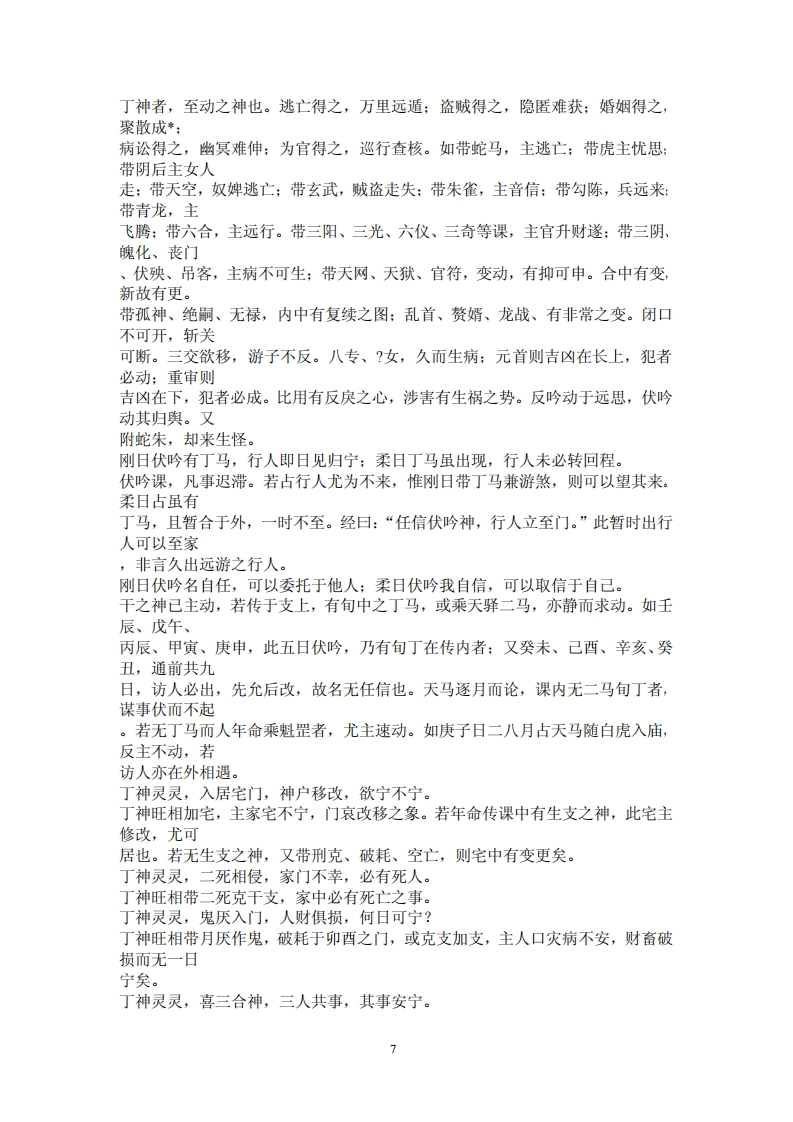 丁神者，至动之神也。逃亡得之，万里远遁；盗贼得之，隐匿难获；婚姻得之，聚散成*;
病讼得之，幽冥难伸；为官得之，巡行查核。如带蛇马，主逃亡；带虎主忧思；带阴后主女人
走；带天空，奴婢逃亡；带玄武，贼盗走失；带朱雀，主音信；带勾陈，兵远来；带青龙，主
飞腾；带六合，主远行。带三阳、三光、六仪、三奇等课，主官升财遂；带三阴、魄化、丧门
、伏殃、吊客，主病不可生；带天网、天狱、官符，变动，有抑可申。合中有变，新故有更。
带孤神、绝嗣、无禄，内中有复续之图；乱首、赘婿、龙战、有非常之变。闭口不可开，斩关
可断。三交欲移，游子不反。八专、?女，久而生病；元首则吉凶在长上，犯者必动；重审则
吉凶在下，犯者必成。比用有反戾之心，涉害有生祸之势。反吟动于远思，伏吟动其归舆。又
附蛇朱，却来生怪。
刚日伏吟有丁马，行人即日见归宁；柔日丁马虽出现，行人未必转回程。
伏吟课，凡事迟滞。若占行人尤为不来，惟刚日带丁马兼游煞，则可以望其来。柔日占虽有
丁马，且暂合于外，一时不至。经曰：“任信伏吟神，行人立至门。”此暂时出行人可以至家
，非言久出远游之行人。
刚日伏吟名自任，可以委托于他人；柔日伏吟我自信，可以取信于自己。
干之神已主动，若传于支上，有旬中之丁马，或乘天驿二马，亦静而求动。如壬辰、戊午、
丙辰、甲寅、庚申，此五日伏吟，乃有旬丁在传内者；又癸未、己酉、辛亥、癸丑，通前共九
日，访人必出，先允后改，故名无任信也。天马逐月而论，课内无二马旬丁者，谋事伏而不起
。若无丁马而人年命乘魁罡者，尤主速动。如庚子日二八月占天马随白虎入庙，反主不动，若
访人亦在外相遇。
丁神灵灵，入居宅门，神户移改，欲宁不宁。
丁神旺相加宅，主家宅不宁，门哀改移之象。若年命传课中有生支之神，此宅主修改，尤可
居也。若无生支之神，又带刑克、破耗、空亡，则宅中有变更矣。
丁神灵灵，二死相侵，家门不幸，必有死人。
丁神旺相带二死克干支，家中必有死亡之事。
丁神灵灵，鬼厌入门，人财俱损，何日可宁？
丁神旺相带月厌作鬼，破耗于卯酉之门，或克支加支，主人口灾病不安，财畜破损而无一日
宁矣。
丁神灵灵，喜三合神，三人共事，其事安宁。

7